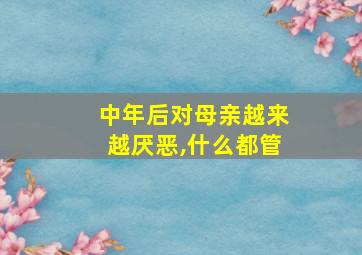 中年后对母亲越来越厌恶,什么都管